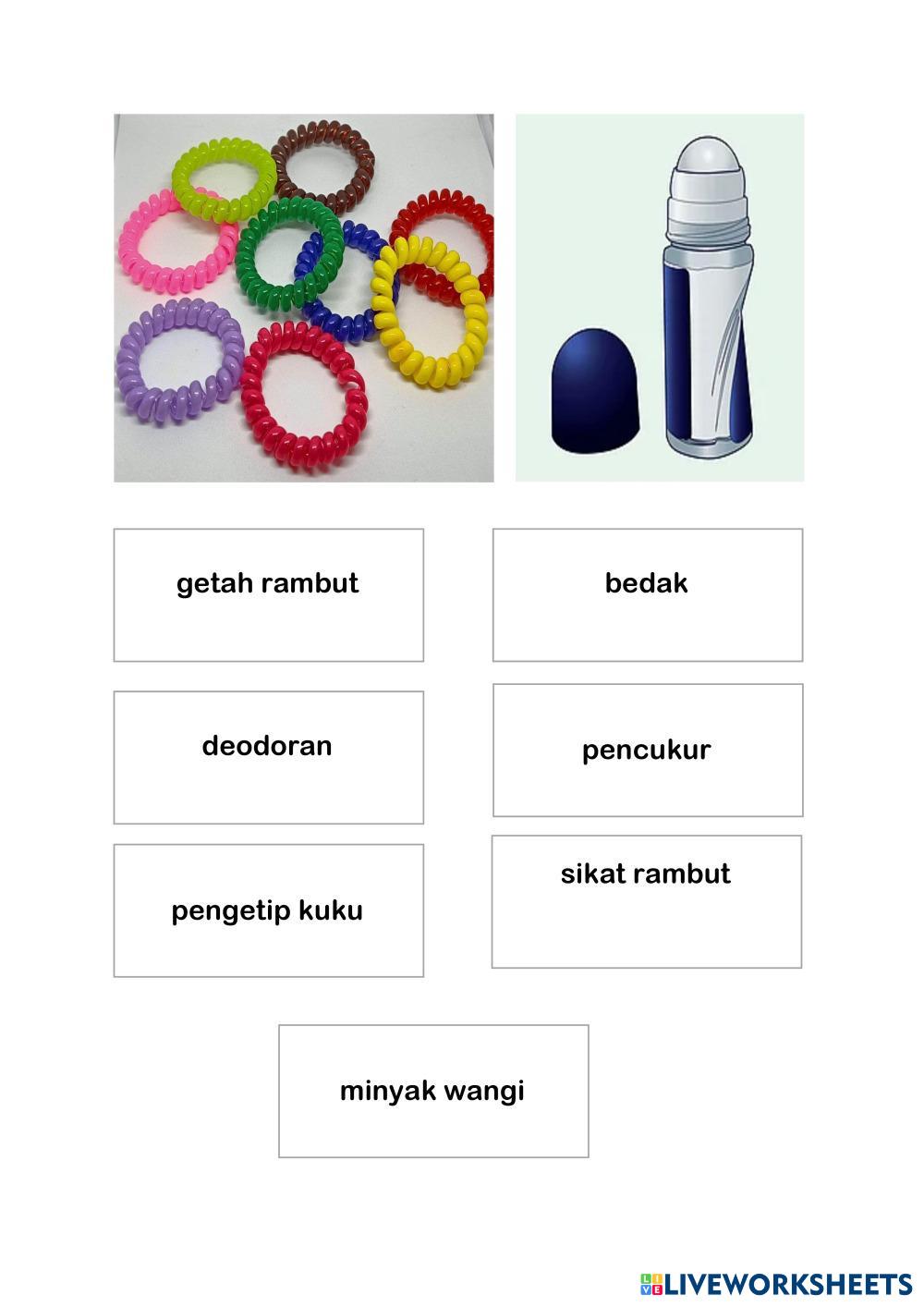 getah rambut

bedak

deodoran

pencukur

pengetip kuku

sikat rambut

minyak wangi

LIVEWORKSHEETS